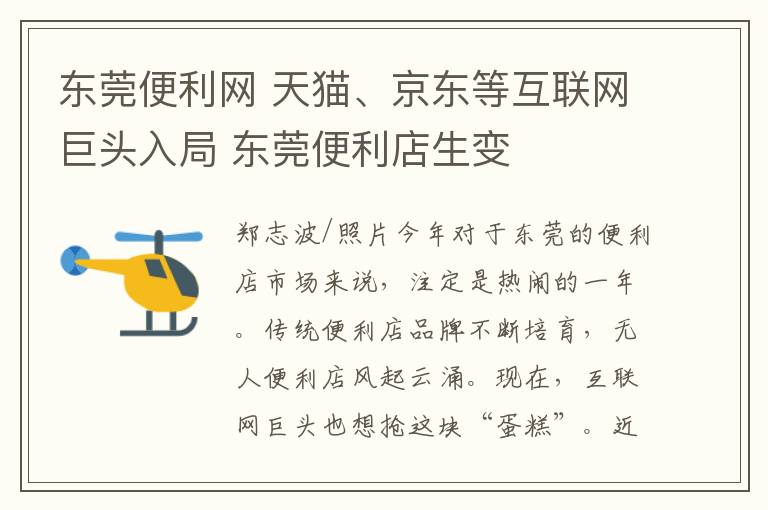 东莞便利网 天猫、京东等互联网巨头入局 东莞便利店生变

郑志波/照片今年对于东莞的便利店市场来说，注定是热闹的一年。传统便利店品牌不断培育，无人便利店风起云涌。现在，互联网巨头也想抢这块“蛋糕”。近